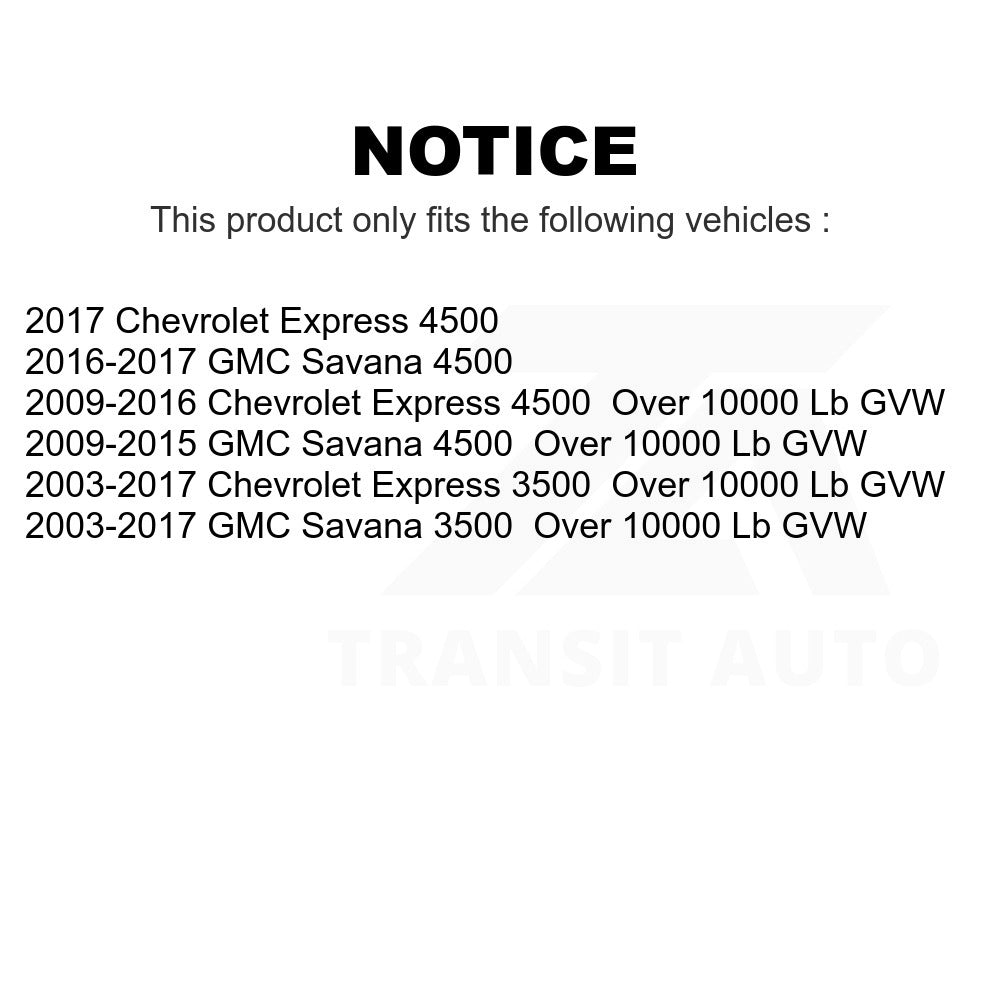 NOTICE

This product only fits the following vehicles :

2017 Chevrolet Express 4500
2016-2017 GMC Savana 4500
2009-2016 Chevrolet Express 4500 Over 10000 Lb GVW
2009-2015 GMC Savana 4500 Over 10000 Lb GVW
2003-2017 Chevrolet Express 3500 Over 10000 Lb GVW
2003-2017 GMC Savana 3500 Over 10000 Lb GVW

TRANSIT AUTO